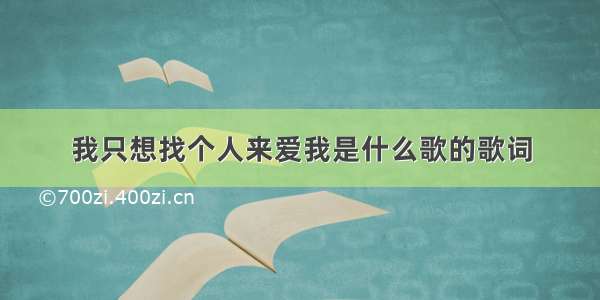 我只想找个人来爱我是什么歌的歌词

©700zi.400zi.cn